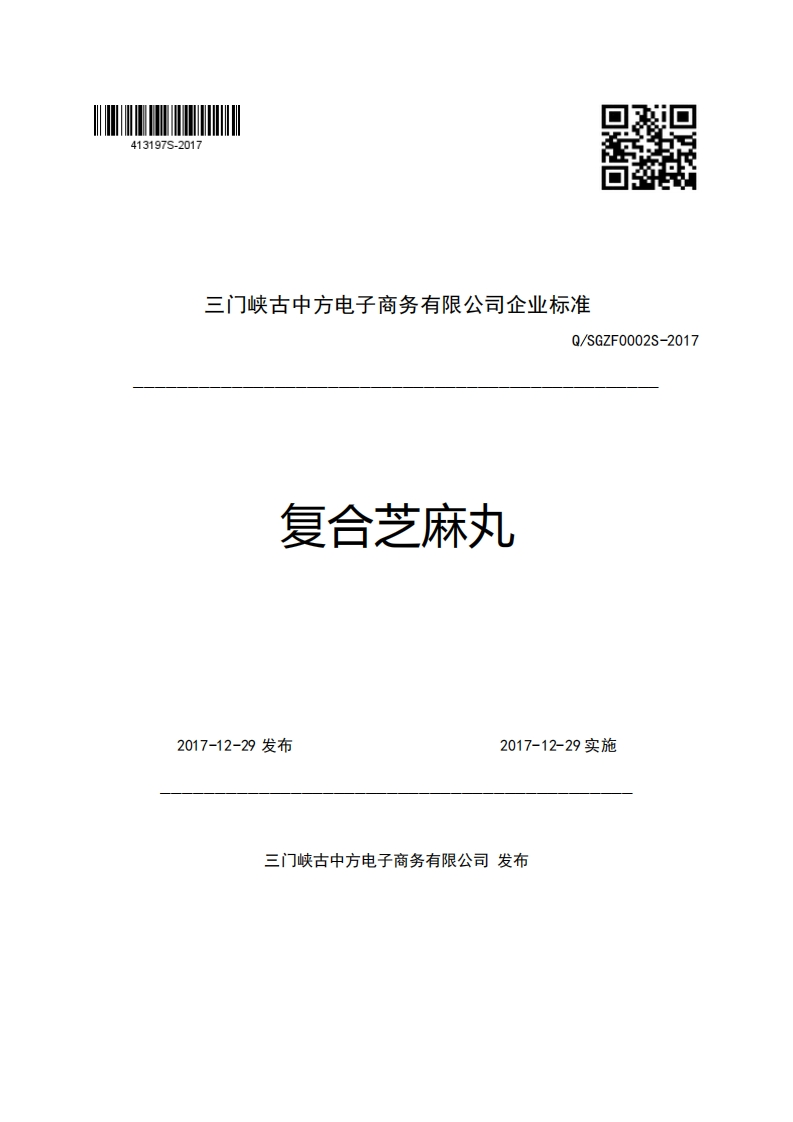 413197S-2017

三门峡古中方电子商务有限公司企业标准

Q/SGZF0002S-2017

复合芝麻丸

2017-12-29 发布

2017-12-29 实施

三门峡古中方电子商务有限公司 发布